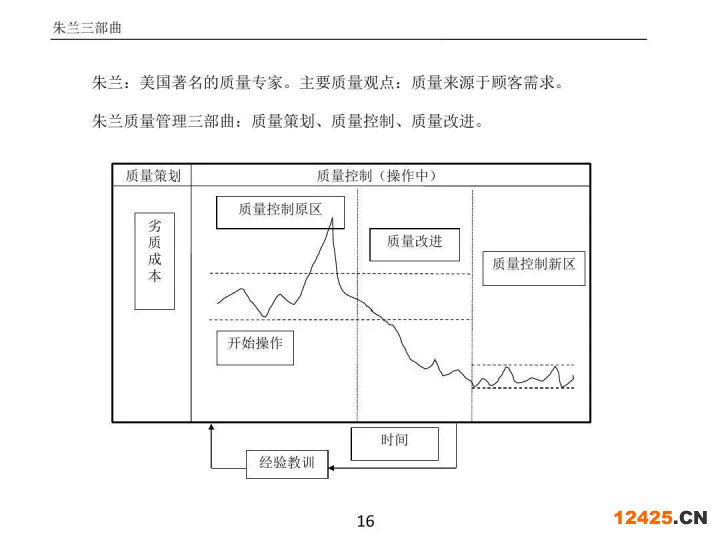 朱兰三部曲

朱兰：美国著名的质量专家。主要质量观点：质量来源于顾客需求。

朱兰质量管理三部曲：质量策划、质量控制、质量改进。

质量策划

质量控制（操作中）

劣质成本

质量控制原区

质量改进

质量控制新区

开始操作

时间

经验教训

16

12425.CN